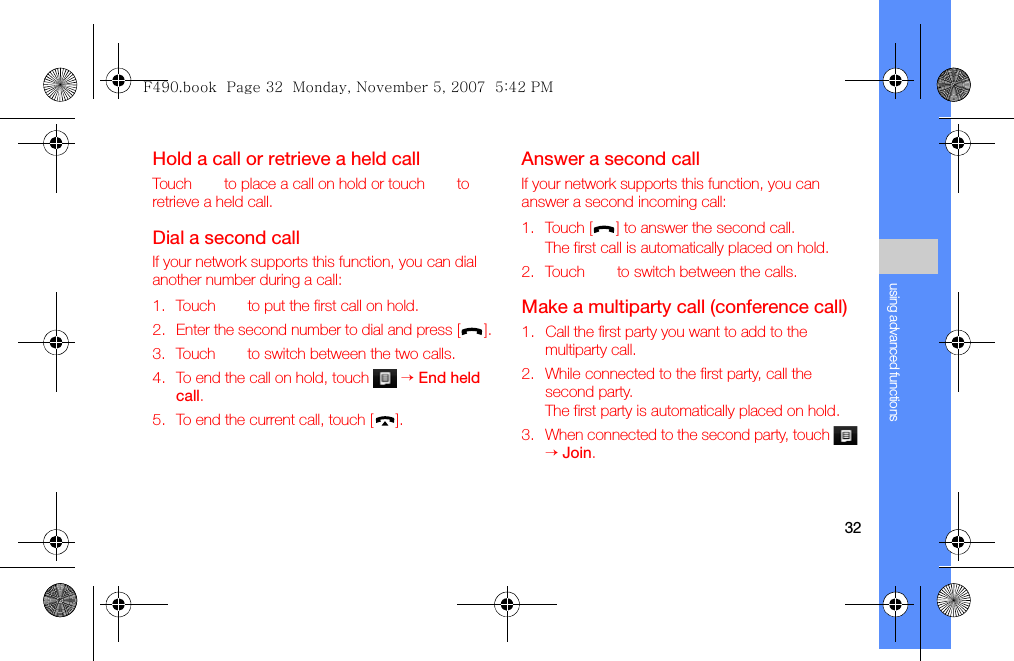 F490.book Page 32 Monday, November 5, 2007 5:42 PM

Hold a call or retrieve a held call

Touch to place a call on hold or touch to retrieve a held call.

Dial a second call

If your network supports this function, you can dial another number during a call:

1. Touch to put the first call on hold.
2. Enter the second number to dial and press [ ].
3. Touch to switch between the two calls.
4. To end the call on hold, touch → End held call.
5. To end the current call, touch [ ].

Answer a second call

If your network supports this function, you can answer a second incoming call:

1. Touch [ ] to answer the second call. The first call is automatically placed on hold.
2. Touch to switch between the calls.

Make a multiparty call (conference call)

1. Call the first party you want to add to the multiparty call.
2. While connected to the first party, call the second party. The first party is automatically placed on hold.
3. When connected to the second party, touch → Join.

using advanced functions

32